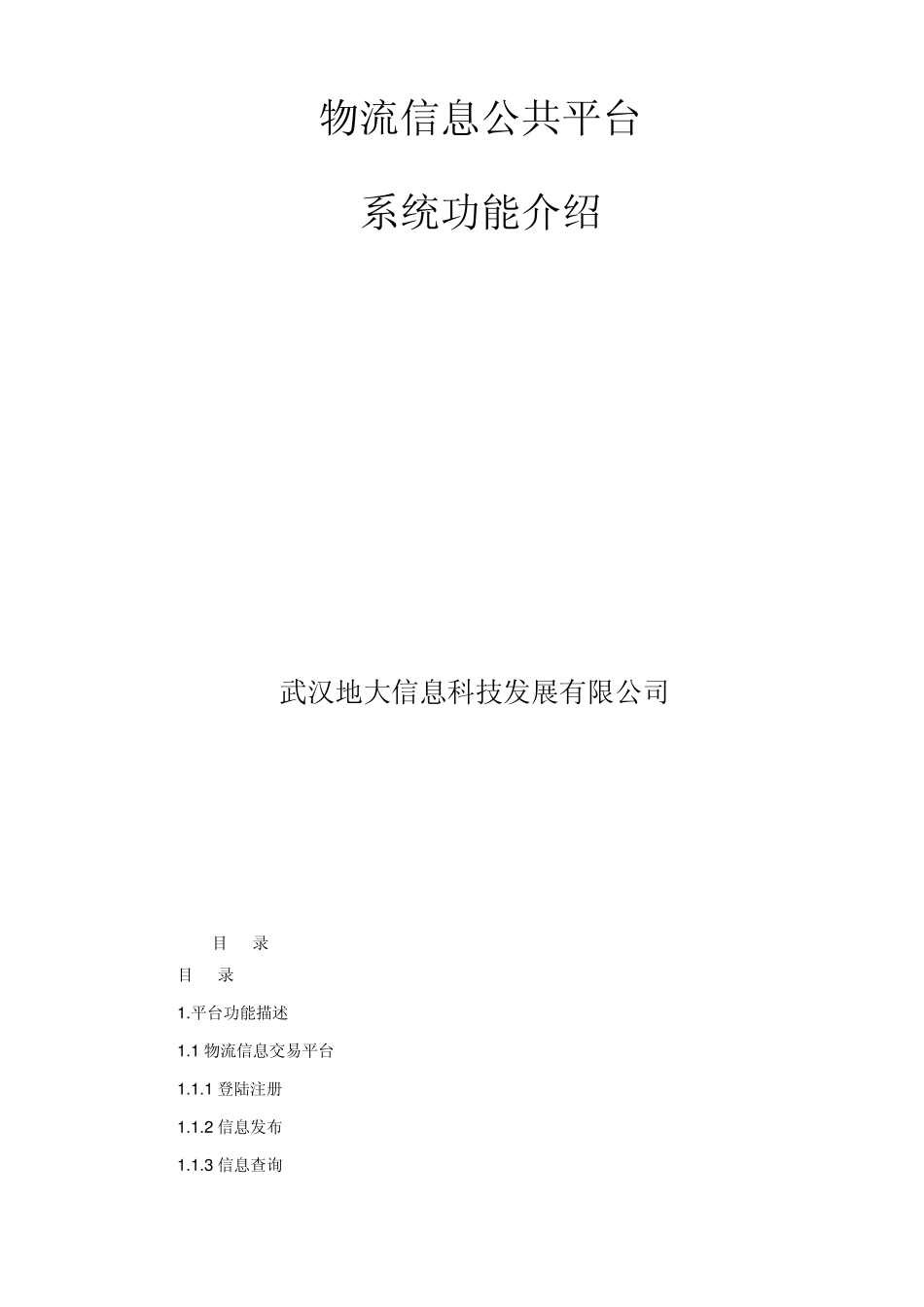 物流信息公共平台

系统功能介绍

武汉地大信息科技发展有限公司

目　录

目　录

1.平台功能描述

1.1 物流信息交易平台

1.1.1 登陆注册

1.1.2 信息发布

1.1.3 信息查询